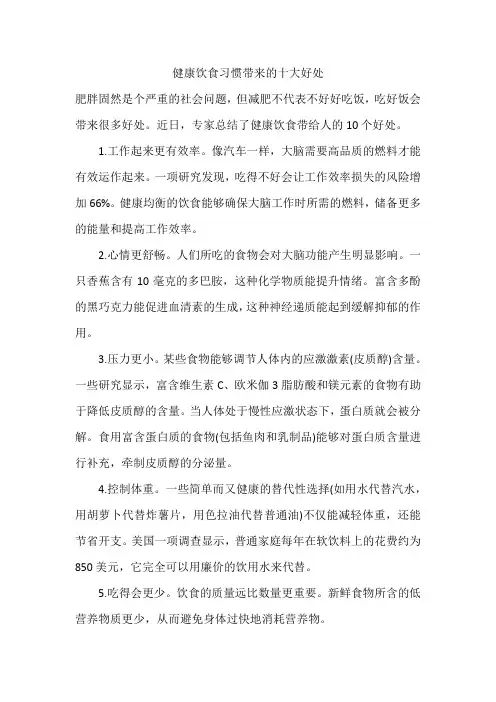 健康饮食习惯带来的十大好处

肥胖固然是个严重的社会问题，但减肥不代表不好好吃饭，吃好饭会带来很多好处。近日，专家总结了健康饮食带给人的 10 个好处。

1.工作起来更有效率。像汽车一样，大脑需要高品质的燃料才能有效运作起来。一项研究发现，吃得不好会让工作效率损失的风险增加 66%。健康均衡的饮食能够确保大脑工作时所需的燃料，储备更多的能量和提高工作效率。

2.心情更舒畅。人们所吃的食物会对大脑功能产生明显影响。一只香蕉含有 10 毫克的多巴胺，这种化学物质能提升情绪。富含多酚的黑巧克力能促进血清素的生成，这种神经递质能起到缓解抑郁的作用。

3.压力更小。某些食物能够调节人体内的应激激素(皮质醇)含量。一些研究显示，富含维生素 C、欧米伽 3 脂肪酸和镁元素的食物有助于降低皮质醇的含量。当人体处于慢性应激状态下，蛋白质就会被分解。食用富含蛋白质的食物(包括鱼肉和乳制品)能够对蛋白质含量进行补充，牵制皮质醇的分泌量。

4.控制体重。一些简单而又健康的替代性选择(如用水代替汽水，用胡萝卜代替炸薯片，用色拉油代替普通油)不仅能减轻体重，还能节省开支。美国一项调查显示，普通家庭每年在软饮料上的花费约为 850 美元，它完全可以用廉价的饮用水来代替。

5.吃得会更少。饮食的质量远比数量更重要。新鲜食物所含的低营养物质更少，从而避免身体过快地消耗营养物。